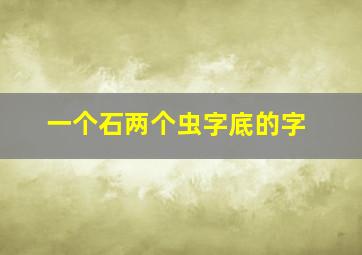 一个石两个虫字底的字